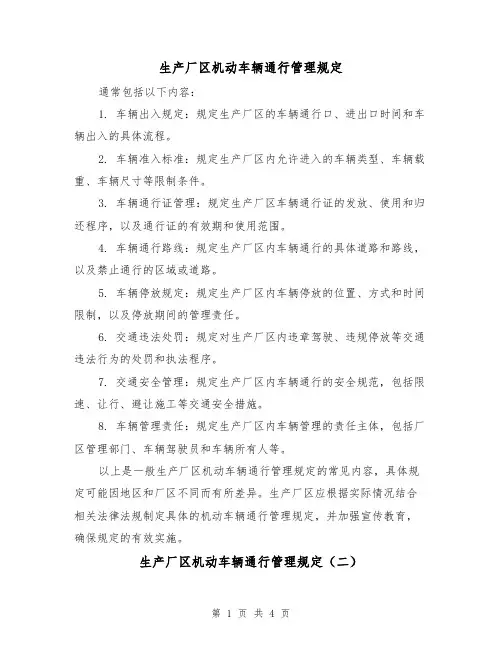 生产厂区机动车辆通行管理规定

通常包括以下内容：

1. 车辆出入规定：规定生产厂区的车辆通行口、进出口时间和车辆出入的具体流程。

2. 车辆准入标准：规定生产厂区内允许进入的车辆类型、车辆载重、车辆尺寸等限制条件。

3. 车辆通行证管理：规定生产厂区车辆通行证的发放、使用和归还程序，以及通行证的有效期和使用范围。

4. 车辆通行路线：规定生产厂区内车辆通行的具体道路和路线，以及禁止通行的区域或道路。

5. 车辆停放规定：规定生产厂区内车辆停放的位置、方式和时间限制，以及停放期间的管理责任。

6. 交通违法处罚：规定对生产厂区内违章驾驶、违规停放等交通违法行为的处罚和执法程序。

7. 交通安全管理：规定生产厂区内车辆通行的安全规范，包括限速、让行、避让施工等交通安全措施。

8. 车辆管理责任：规定生产厂区内车辆管理的责任主体，包括厂区管理部门、车辆驾驶员和车辆所有人等。

以上是一般生产厂区机动车辆通行管理规定的常见内容，具体规定可能因地区和厂区不同而有所差异。生产厂区应根据实际情况结合相关法律法规制定具体的机动车辆通行管理规定，并加强宣传教育，确保规定的有效实施。

生产厂区机动车辆通行管理规定（二）

第 1 页 共 4 页